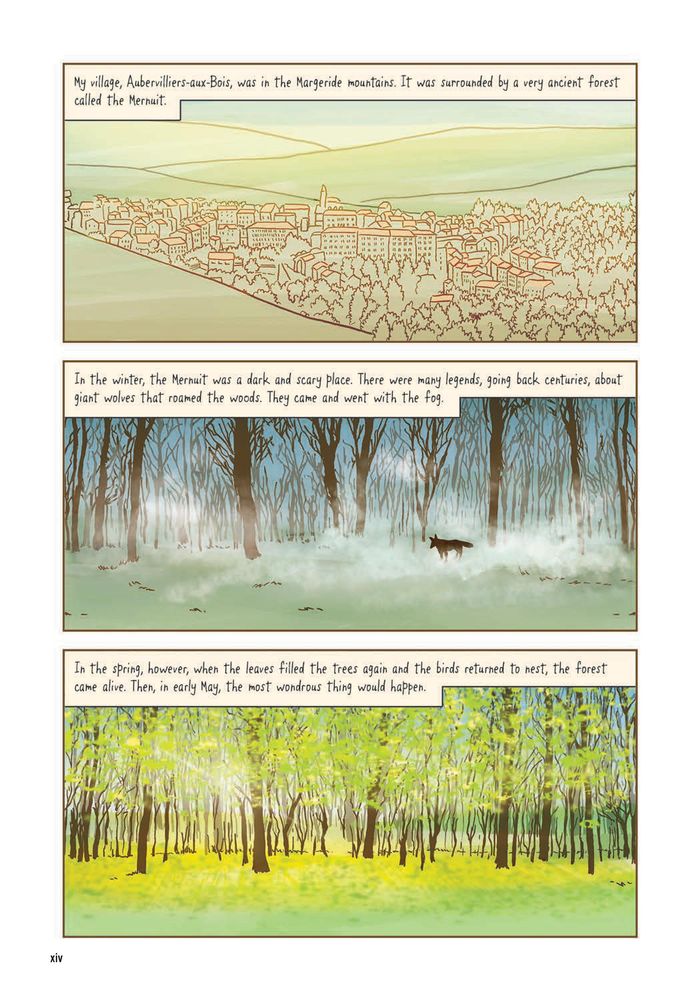 My village, Aubervilliers-aux-Bois, was in the Margeride mountains. It was surrounded by a very ancient forest called the Mernuit.

In the winter, the Mernuit was a dark and scary place. There were many legends, going back centuries, about giant wolves that roamed the woods. They came and went with the fog.

In the spring, however, when the leaves filled the trees again and the birds returned to nest, the forest came alive. Then, in early May, the most wondrous thing would happen.

xiv